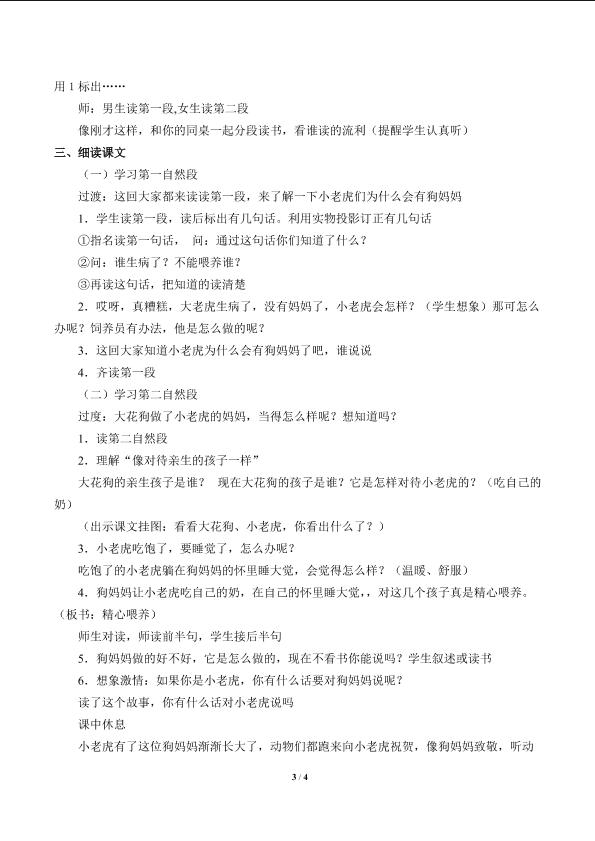 用 1 标出……

师：男生读第一段,女生读第二段

像刚才这样，和你的同桌一起分段读书，看谁读的流利（提醒学生认真听）

三、细读课文

（一）学习第一自然段

过渡：这回大家都来读读第一段，来了解一下小老虎们为什么会有狗妈妈

1．学生读第一段，读后标出有几句话。利用实物投影订正有几句话

①指名读第一句话， 问：通过这句话你们知道了什么？

②问：谁生病了？不能喂养谁？

③再读这句话，把知道的读清楚

2．哎呀，真糟糕，大老虎生病了，没有妈妈了，小老虎会怎样？（学生想象）那可怎么办呢？饲养员有办法，他是怎么做的呢？

3．这回大家知道小老虎为什么会有狗妈妈了吧，谁说说

4．齐读第一段

（二）学习第二自然段

过度：大花狗做了小老虎的妈妈，当得怎么样呢？想知道吗？

1．读第二自然段

2．理解“像对待亲生的孩子一样”

大花狗的亲生孩子是谁？ 现在大花狗的孩子是谁？它是怎样对待小老虎的？（吃自己的奶）

（出示课文挂图：看看大花狗、小老虎，你看出什么了？）

3．小老虎吃饱了，要睡觉了，怎么办呢？

吃饱了的小老虎躺在狗妈妈的怀里睡大觉，会觉得怎么样？（温暖、舒服）

4．狗妈妈让小老虎吃自己的奶，在自己的怀里睡大觉，对这几个孩子真是精心喂养。（板书：精心喂养）

师生对读，师读前半句，学生接后半句

5．狗妈妈做的好不好，它是怎么做的，现在不看书你能说吗？学生叙述或读书

6．想象激情：如果你是小老虎，你有什么话要对狗妈妈说呢？

读了这个故事，你有什么话对小老虎说吗

课中休息

小老虎有了这位狗妈妈渐渐长大了，动物们都跑来向小老虎祝贺，像狗妈妈致敬，听动

3 / 4